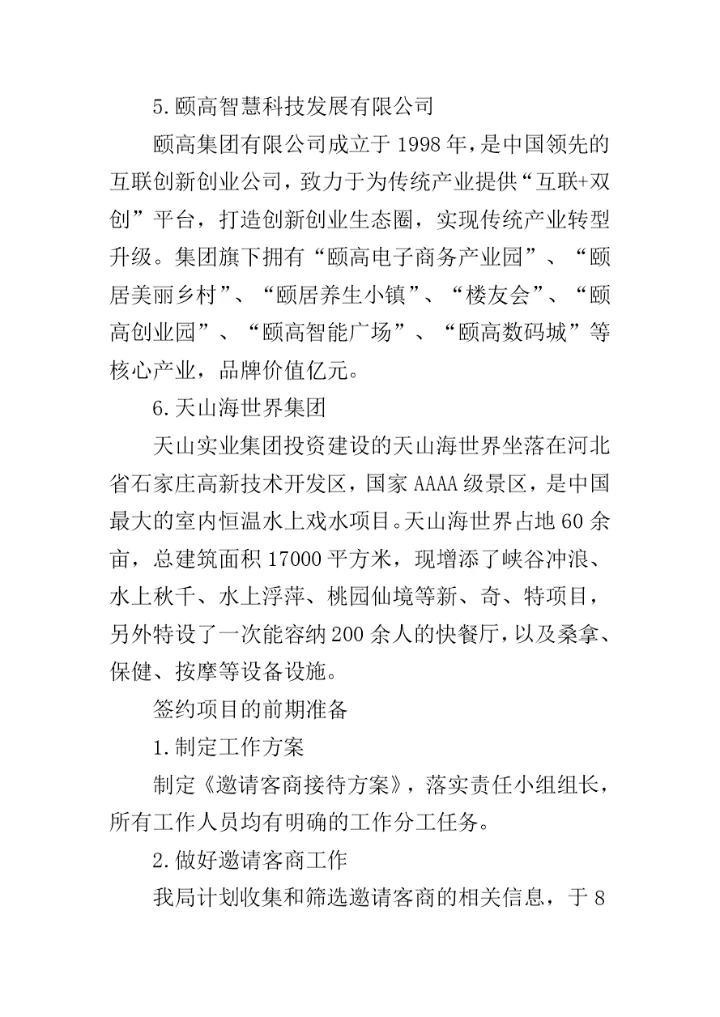 5.颐高智慧科技发展有限公司

颐高集团有限公司成立于1998年，是中国领先的互联创新创业公司，致力于为传统产业提供“互联+双创”平台，打造创新创业生态圈，实现传统产业转型升级。集团旗下拥有“颐高电子商务产业园”、“颐居美丽乡村”、“颐居养生小镇”、“楼友会”、“颐高创业园”、“颐高智能广场”、“颐高数码城”等核心产业，品牌价值亿元。

6.天山海世界集团

天山实业集团投资建设的天山海世界坐落在河北省石家庄高新技术开发区，国家AAAA级景区，是中国最大的室内恒温水上戏水项目。天山海世界占地60余亩，总建筑面积17000平方米，现增添了峡谷冲浪、水上秋千、水上浮萍、桃园仙境等新、奇、特项目，另外特设了一次能容纳200余人的快餐厅，以及桑拿、保健、按摩等设备设施。

签约项目的前期准备

1.制定工作方案

制定《邀请客商接待方案》，落实责任小组组长，所有工作人员均有明确的工作分工任务。

2.做好邀请客商工作

我局计划收集和筛选邀请客商的相关信息，于8